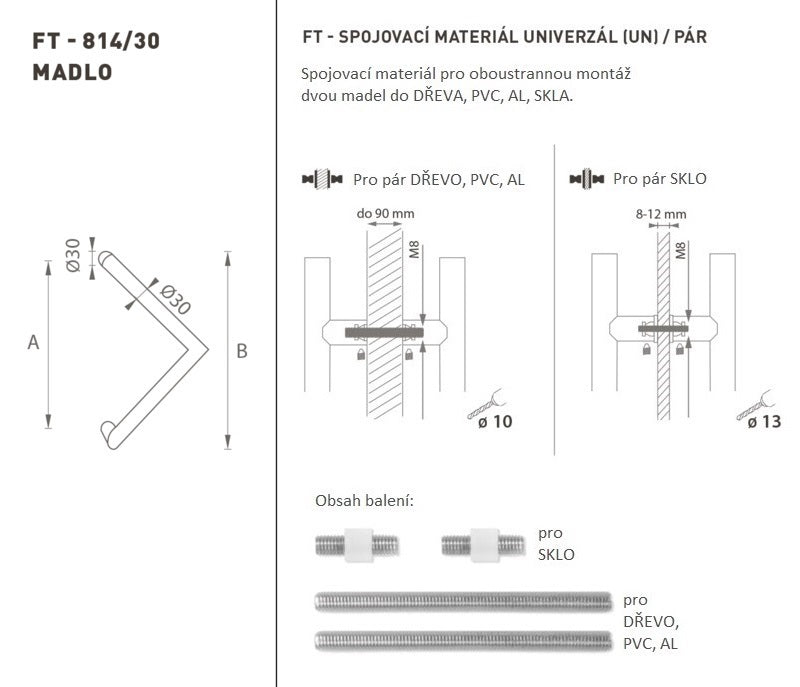 FT - 814/30
MADLO

Ø30
Ø30
A
B

FT - SPOJOVACÍ MATERIÁL UNIVERZÁL (UN) / PÁR

Spojovací materiál pro oboustrannou montáž dvou madel do DŘEVA, PVC, AL, SKLA.

Pro pár DŘEVO, PVC, AL

do 90 mm
M8
ø 10

Pro pár SKLO

8-12 mm
M8
ø 13

Obsah balení:

pro
SKLO

pro
DŘEVO,
PVC, AL